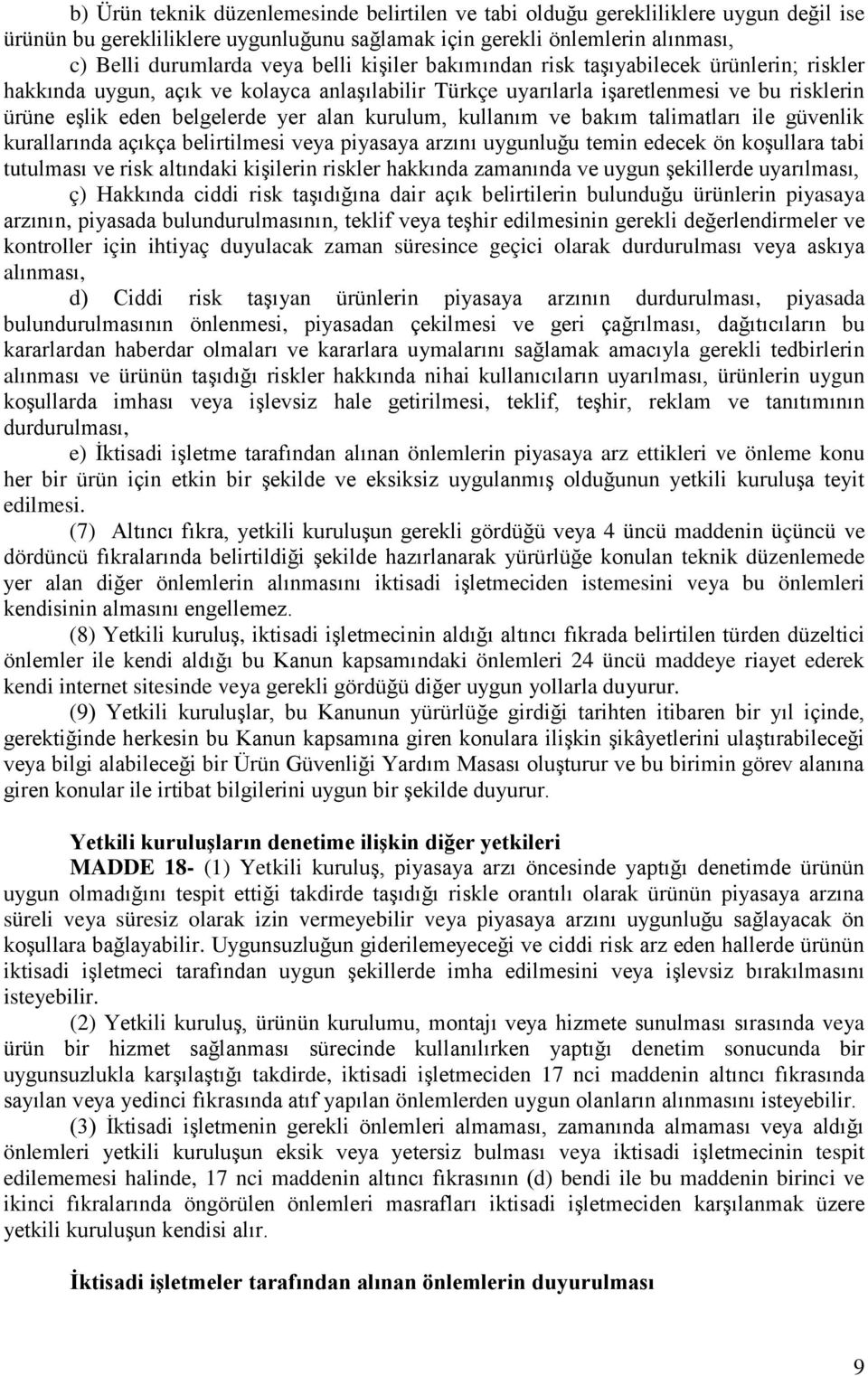 b) Ürün teknik düzenlemesinde belirtilen ve tabi olduğu gerekliliklere uygun değil ise ürünün bu gerekliliklere uygunluğunu sağlamak için gerekli önlemlerin alınması,

c) Belli durumlarda veya belli kişiler bakımından risk taşıyabilecek ürünlerin; riskler hakkında uygun, açık ve kolayca anlaşılabilir Türkçe uyarılarla işaretlenmesi ve bu risklerin ürüne eşlik eden belgelerde yer alan kurulum, kullanım ve bakım talimatları ile güvenlik kurallarında açıkça belirtilmesi veya piyasaya arzını uygunluğu temin edecek ön koşullara tabi tutulması ve risk altındaki kişilerin riskler hakkında zamanında ve uygun şekillerde uyarılması,

ç) Hakkında ciddi risk taşıdığına dair açık belirtilerin bulunduğu ürünlerin piyasaya arzının, piyasada bulundurulmasının, teklif veya teşhir edilmesinin gerekli değerlendirmeler ve kontroller için ihtiyaç duyulacak zaman süresince geçici olarak durdurulması veya askıya alınması,

d) Ciddi risk taşıyan ürünlerin piyasaya arzının durdurulması, piyasada bulundurulmasının önlenmesi, piyasadan çekilmesi ve geri çağrılması, dağıtıcıların bu kararlardan haberdar olmaları ve kararlara uymalarını sağlamak amacıyla gerekli tedbirlerin alınması ve ürünün taşıdığı riskler hakkında nihai kullanıcıların uyarılması, ürünlerin uygun koşullarda imhası veya işlevsiz hale getirilmesi, teklif, teşhir, reklam ve tanıtımının durdurulması,

e) İktisadi işletme tarafından alınan önlemlerin piyasaya arz ettikleri ve önleme konu her bir ürün için etkin bir şekilde ve eksiksiz uygulanmış olduğunun yetkili kuruluşa teyit edilmesi.

(7) Altıncı fıkra, yetkili kuruluşun gerekli gördüğü veya 4 üncü maddenin üçüncü ve dördüncü fıkralarında belirtildiği şekilde hazırlanarak yürürlüğe konulan teknik düzenlemede yer alan diğer önlemlerin alınmasını iktisadi işletmeciden istemesini veya bu önlemleri kendisinin almasını engellemez.

(8) Yetkili kuruluş, iktisadi işletmecinin aldığı altıncı fıkrada belirtilen türden düzeltici önlemler ile kendi aldığı bu Kanun kapsamındaki önlemleri 24 üncü maddeye riayet ederek kendi internet sitesinde veya gerekli gördüğü diğer uygun yollarla duyurur.

(9) Yetkili kuruluşlar, bu Kanunun yürürlüğe girdiği tarihten itibaren bir yıl içinde, gerektiğinde herkesin bu Kanun kapsamına giren konulara ilişkin şikâyetlerini ulaştırabileceği veya bilgi alabileceği bir Ürün Güvenliği Yardım Masası oluşturur ve bu birimin görev alanına giren konular ile irtibat bilgilerini uygun bir şekilde duyurur.

Yetkili kuruluşların denetime ilişkin diğer yetkileri

MADDE 18- (1) Yetkili kuruluş, piyasaya arzı öncesinde yaptığı denetimde ürünün uygun olmadığını tespit ettiği takdirde taşıdığı riskle orantılı olarak ürünün piyasaya arzına süreli veya süresiz olarak izin vermeyebilir veya piyasaya arzını uygunluğu sağlayacak ön koşullara bağlayabilir. Uygunsuzluğun giderilemeyeceği ve ciddi risk arz eden hallerde ürünün iktisadi işletmeci tarafından uygun şekillerde imha edilmesini veya işlevsiz bırakılmasını isteyebilir.

(2) Yetkili kuruluş, ürünün kurulumu, montajı veya hizmete sunulması sırasında veya ürün bir hizmet sağlanması sürecinde kullanılırken yaptığı denetim sonucunda bir uygunsuzlukla karşılaştığı takdirde, iktisadi işletmeciden 17 nci maddenin altıncı fıkrasında sayılan veya yedinci fıkrasında atıf yapılan önlemlerden uygun olanların alınmasını isteyebilir.

(3) İktisadi işletmenin gerekli önlemleri almaması, zamanında almaması veya aldığı önlemleri yetkili kuruluşun eksik veya yetersiz bulması veya iktisadi işletmecinin tespit edilememesi halinde, 17 nci maddenin altıncı fıkrasının (d) bendi ile bu maddenin birinci ve ikinci fıkralarında öngörülen önlemleri masrafları iktisadi işletmeciden karşılanmak üzere yetkili kuruluşun kendisi alır.

İktisadi işletmeler tarafından alınan önlemlerin duyurulması

9